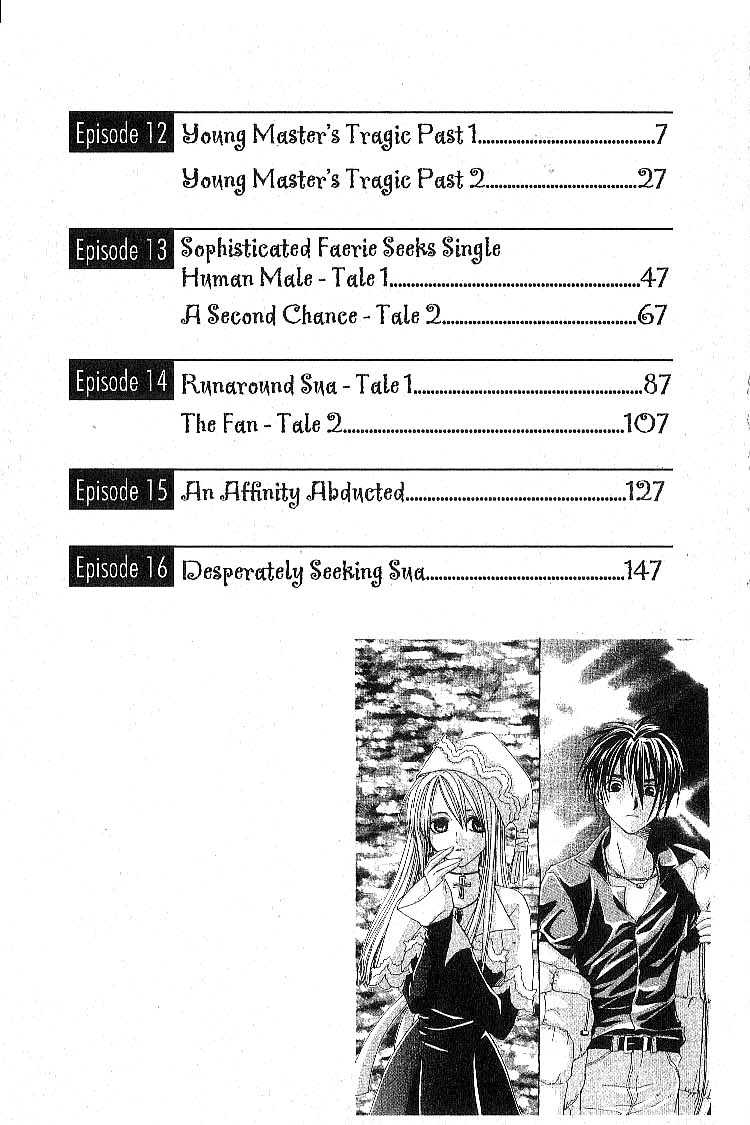 Episode 12 Young Master's Tragic Past 1 7
Young Master's Tragic Past 2 27

Episode 13 Sophisticated Faerie Seeks Single Human Male - Tale 1 47
A Second Chance - Tale 2 67

Episode 14 Runaround Sua - Tale 1 87
The Fan - Tale 2 107

Episode 15 An Affinity Abducted 127

Episode 16 Desperately Seeking Sua 147